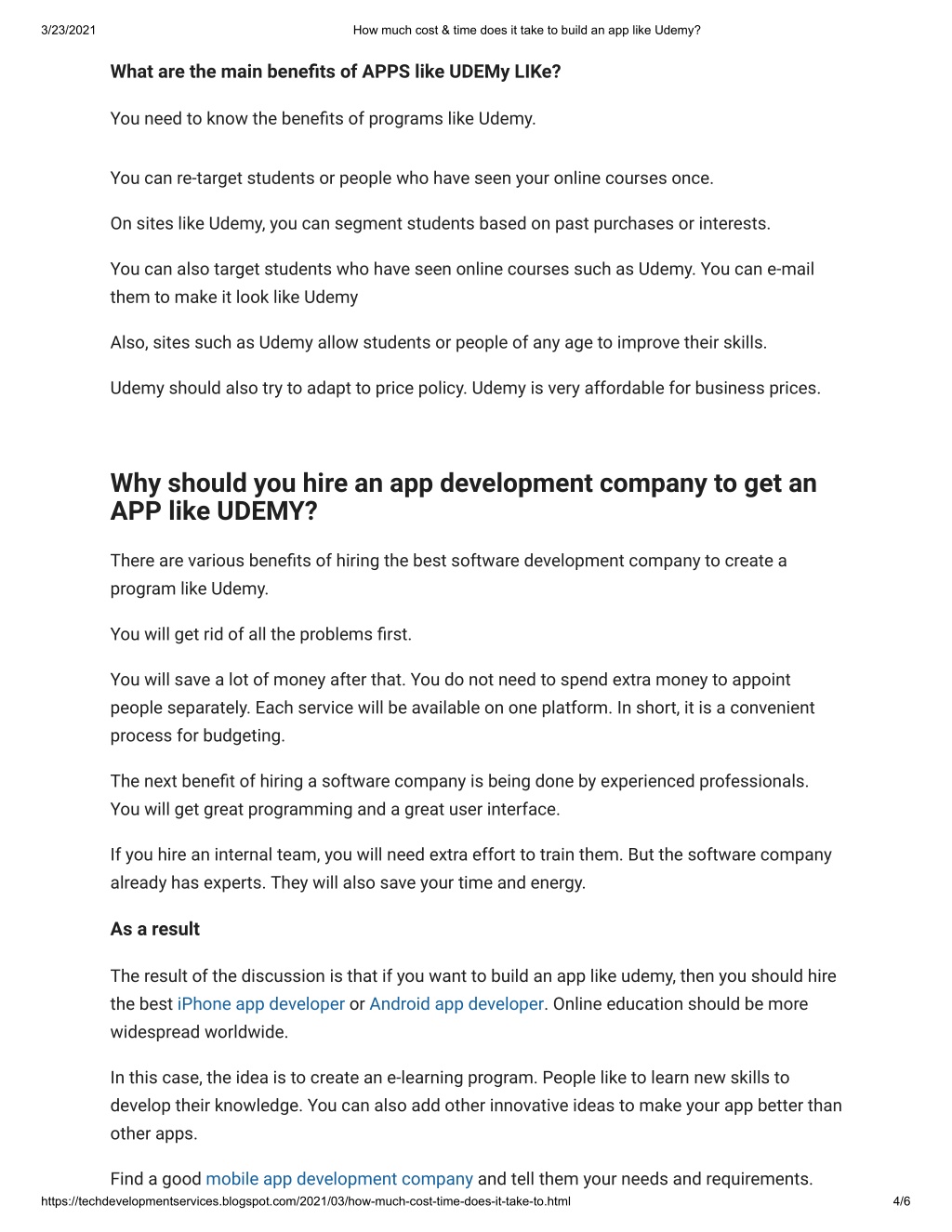 3/23/2021 How much cost & time does it take to build an app like Udemy?

What are the main benefits of APPS like UDEMy LIKe?

You need to know the benefits of programs like Udemy.

You can re-target students or people who have seen your online courses once.

On sites like Udemy, you can segment students based on past purchases or interests.

You can also target students who have seen online courses such as Udemy. You can e-mail them to make it look like Udemy

Also, sites such as Udemy allow students or people of any age to improve their skills.

Udemy should also try to adapt to price policy. Udemy is very affordable for business prices.

Why should you hire an app development company to get an APP like UDEMY?

There are various benefits of hiring the best software development company to create a program like Udemy.

You will get rid of all the problems first.

You will save a lot of money after that. You do not need to spend extra money to appoint people separately. Each service will be available on one platform. In short, it is a convenient process for budgeting.

The next benefit of hiring a software company is being done by experienced professionals. You will get great programming and a great user interface.

If you hire an internal team, you will need extra effort to train them. But the software company already has experts. They will also save your time and energy.

As a result

The result of the discussion is that if you want to build an app like udemy, then you should hire the best iPhone app developer or Android app developer. Online education should be more widespread worldwide.

In this case, the idea is to create an e-learning program. People like to learn new skills to develop their knowledge. You can also add other innovative ideas to make your app better than other apps.

Find a good mobile app development company and tell them your needs and requirements.

https://techdevelopmentservices.blogspot.com/2021/03/how-much-cost-time-does-it-take-to.html 4/6